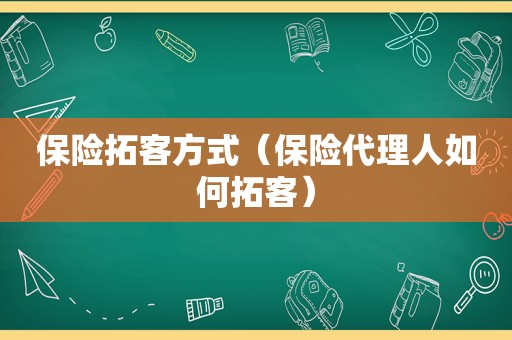 保险拓客方式（保险代理人如何拓客）